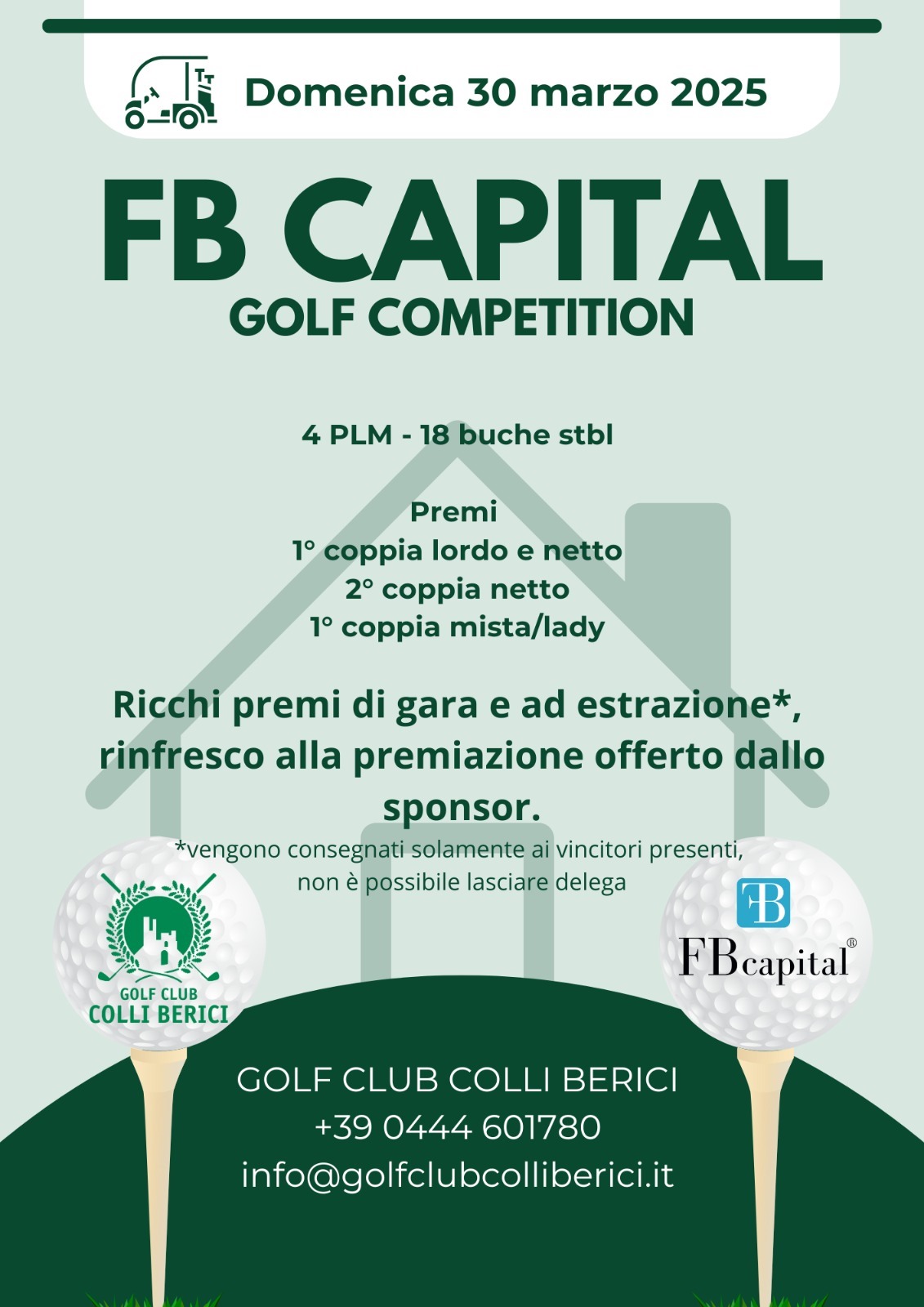 Domenica 30 marzo 2025

FB CAPITAL
GOLF COMPETITION

4 PLM - 18 buche stbl

Premi
1° coppia lordo e netto
2° coppia netto
1° coppia mista/lady

Ricchi premi di gara e ad estrazione*, rinfresco alla premiazione offerto dallo sponsor.

*vengono consegnati solamente ai vincitori presenti, non è possibile lasciare delega

GOLF CLUB
COLLI BERICI

FB
FBcapital®

GOLF CLUB COLLI BERICI
+39 0444 601780
info@golfclubcolliberici.it